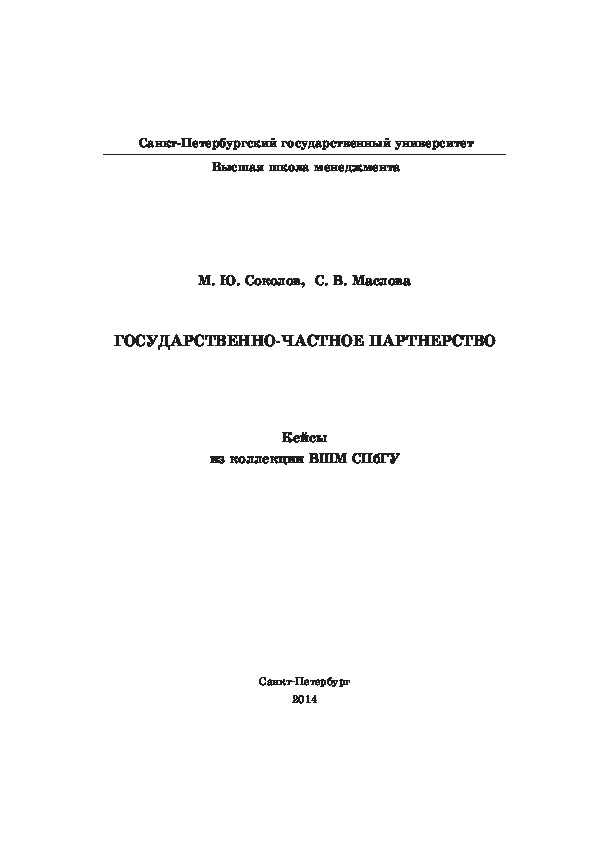 Санкт-Петербургский государственный университет

Высшая школа менеджмента

М. Ю. Соколов, С. В. Маслова

ГОСУДАРСТВЕННО-ЧАСТНОЕ ПАРТНЕРСТВО

Кейсы
из коллекции ВШМ СПбГУ

Санкт-Петербург
2014